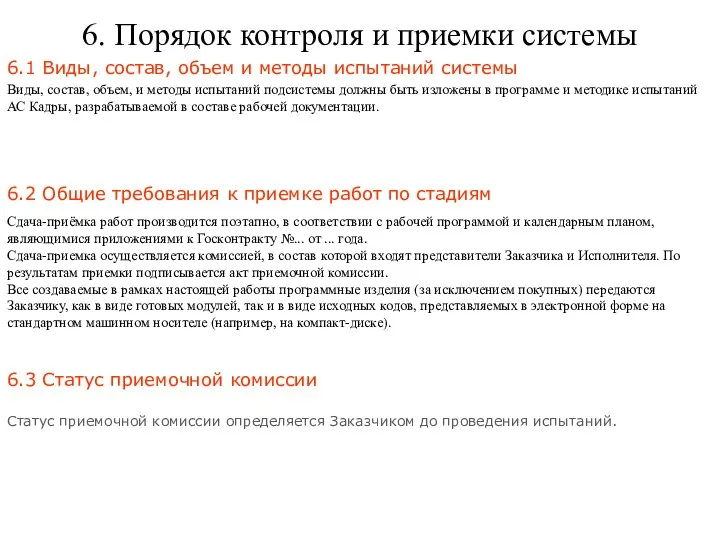 6. Порядок контроля и приемки системы

6.1 Виды, состав, объем и методы испытаний системы

Виды, состав, объем, и методы испытаний подсистемы должны быть изложены в программе и методике испытаний АС Кадры, разрабатываемой в составе рабочей документации.

6.2 Общие требования к приемке работ по стадиям

Сдача-приёмка работ производится поэтапно, в соответствии с рабочей программой и календарным планом, являющимися приложениями к Госконтракту №... от ... года.
Сдача-приемка осуществляется комиссией, в состав которой входят представители Заказчика и Исполнителя. По результатам приемки подписывается акт приемочной комиссии.
Все создаваемые в рамках настоящей работы программные изделия (за исключением покупных) передаются Заказчику, как в виде готовых модулей, так и в виде исходных кодов, представляемых в электронной форме на стандартном машинном носителе (например, на компакт-диске).

6.3 Статус приемочной комиссии

Статус приемочной комиссии определяется Заказчиком до проведения испытаний.